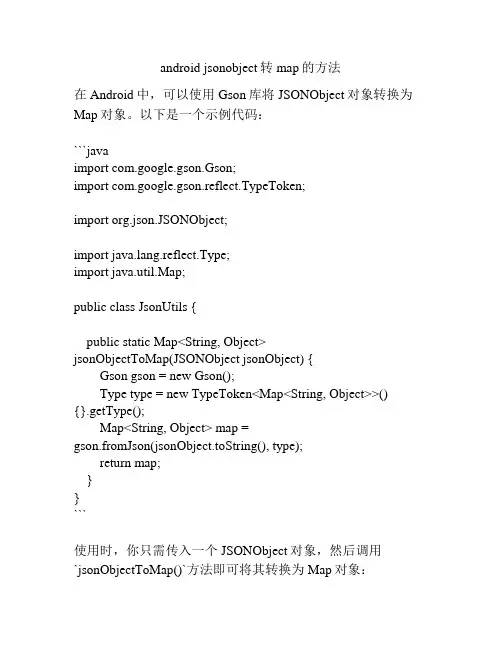 android jsonobject 转 map 的方法

在 Android 中，可以使用 Gson 库将 JSONObject 对象转换为 Map 对象。以下是一个示例代码：

```java
import com.google.gson.Gson;
import com.google.gson.reflect.TypeToken;

import org.json.JSONObject;

import java.lang.reflect.Type;
import java.util.Map;

public class JsonUtils {

    public static Map<String, Object> jsonObjectToMap(JSONObject jsonObject) {
        Gson gson = new Gson();
        Type type = new TypeToken<Map<String, Object>>() {}.getType();
        Map<String, Object> map = gson.fromJson(jsonObject.toString(), type);
        return map;
    }
}
```

使用时，你只需传入一个 JSONObject 对象，然后调用 `jsonObjectToMap()`方法即可将其转换为 Map 对象：